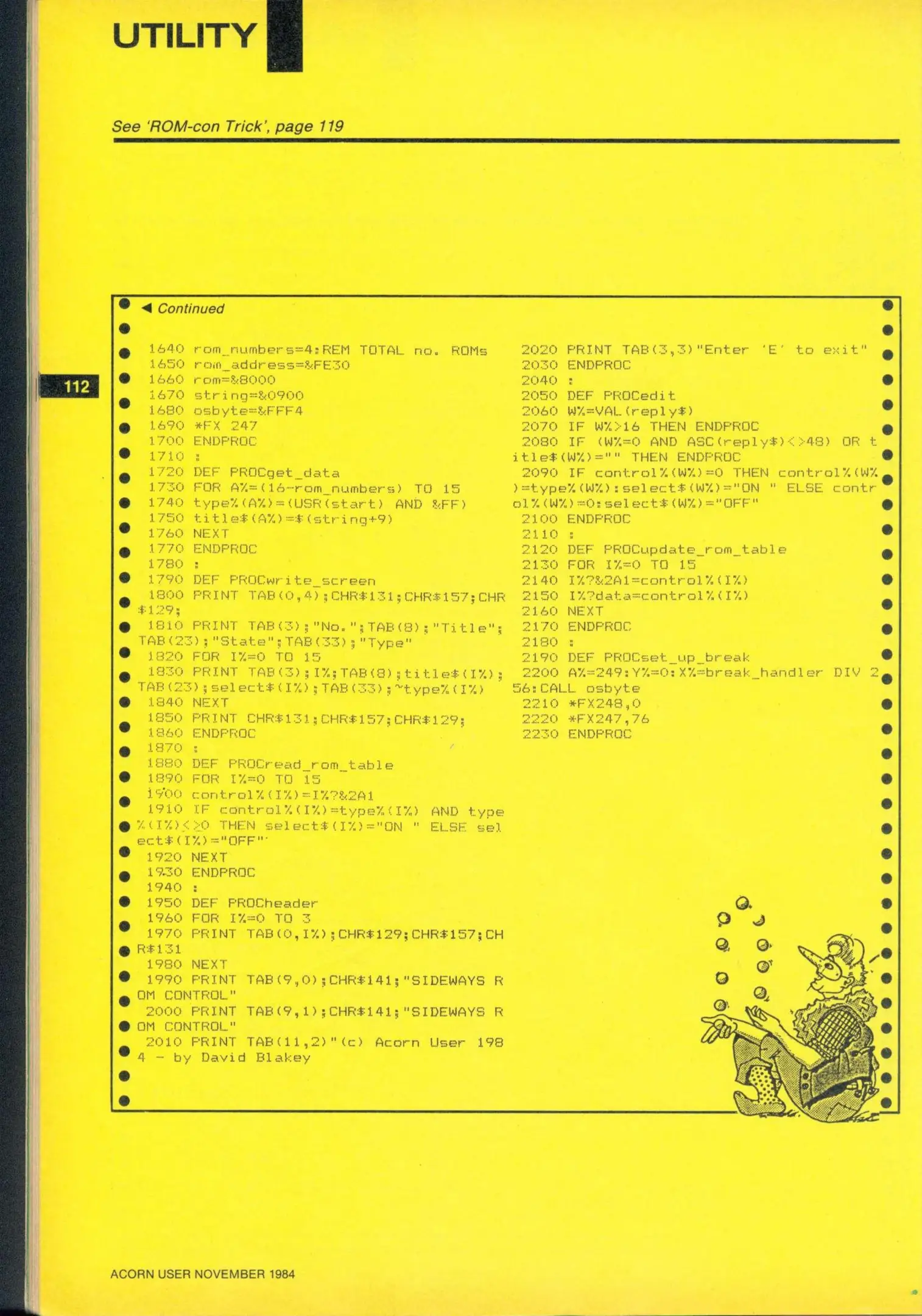 UTILITY

See 'ROM-con Trick', page 119

112

◀ Continued

1640 rom_numbers=4:REM TOTAL no. ROMs
1650 rom_address=&FE30
1660 rom=&8000
1670 string=&0900
1680 osbyte=&FFF4
1690 *FX 247
1700 ENDPROC
1710 :
1720 DEF PROCget_data
1730 FOR A%=(16-rom_numbers) TO 15
1740 type%(A%)=(USR(start) AND &FF)
1750 title$(A%)=$(string+9)
1760 NEXT
1770 ENDPROC
1780 :
1790 DEF PROCwrite_screen
1800 PRINT TAB(0,4);CHR$131;CHR$157;CHR$129;
1810 PRINT TAB(3);"No.";TAB(8);"Title";TAB(23);"State";TAB(33);"Type"
1820 FOR I%=0 TO 15
1830 PRINT TAB(3);I%;TAB(8);title$(I%);TAB(23);select$(I%);TAB(33);~type%(I%)
1840 NEXT
1850 PRINT CHR$131;CHR$157;CHR$129;
1860 ENDPROC
1870 :
1880 DEF PROCread_rom_table
1890 FOR I%=0 TO 15
1900 control%(I%)=I%?&2A1
1910 IF control%(I%)=type%(I%) AND type%(I%)<>0 THEN select$(I%)="ON " ELSE select$(I%)="OFF"
1920 NEXT
1930 ENDPROC
1940 :
1950 DEF PROCheader
1960 FOR I%=0 TO 3
1970 PRINT TAB(0,I%);CHR$129;CHR$157;CHR$131
1980 NEXT
1990 PRINT TAB(9,0);CHR$141;"SIDEWAYS ROM CONTROL"
2000 PRINT TAB(9,1);CHR$141;"SIDEWAYS ROM CONTROL"
2010 PRINT TAB(11,2)"(c) Acorn User 1984 - by David Blakey
2020 PRINT TAB(3,3)"Enter 'E' to exit"
2030 ENDPROC
2040 :
2050 DEF PROCedit
2060 W%=VAL(reply$)
2070 IF W%>16 THEN ENDPROC
2080 IF (W%=0 AND ASC(reply$)<>48) OR title$(W%)="" THEN ENDPROC
2090 IF control%(W%)=0 THEN control%(W%)=type%(W%):select$(W%)="ON " ELSE control%(W%)=0:select$(W%)="OFF"
2100 ENDPROC
2110 :
2120 DEF PROCupdate_rom_table
2130 FOR I%=0 TO 15
2140 I%?&2A1=control%(I%)
2150 I%?data=control%(I%)
2160 NEXT
2170 ENDPROC
2180 :
2190 DEF PROCset_up_break
2200 A%=249:Y%=0:X%=break_handler DIV 256:CALL osbyte
2210 *FX248,0
2220 *FX247,76
2230 ENDPROC

ACORN USER NOVEMBER 1984